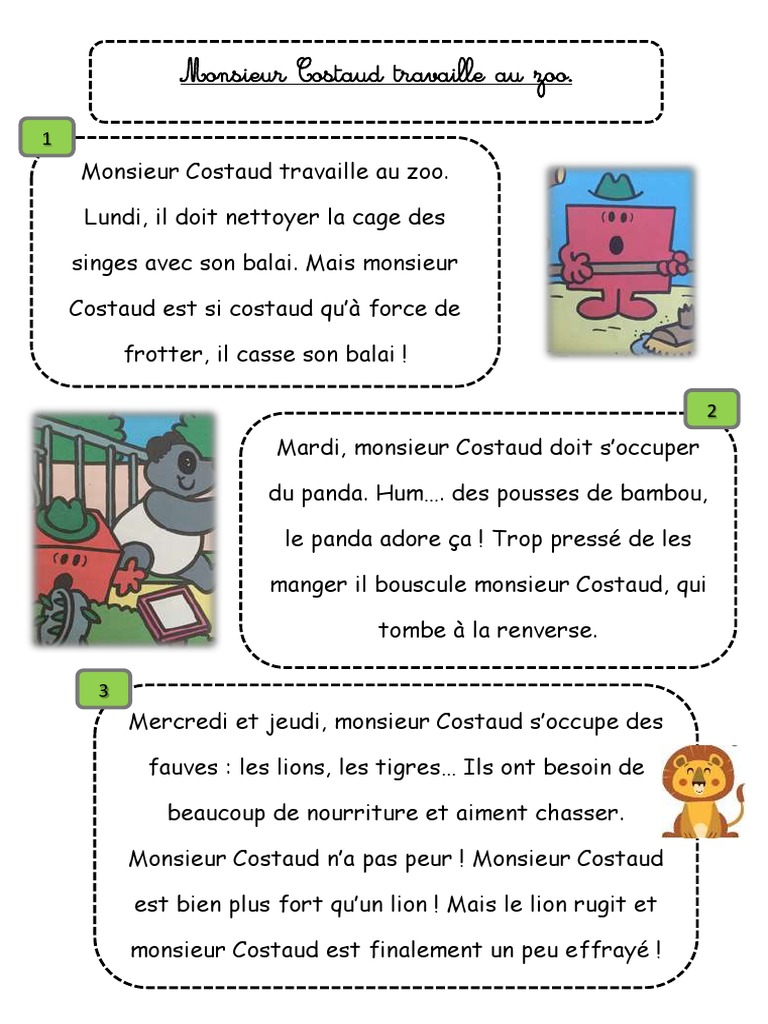 Monsieur Costaud travaille au zoo.

1

Monsieur Costaud travaille au zoo. Lundi, il doit nettoyer la cage des singes avec son balai. Mais monsieur Costaud est si costaud qu'à force de frotter, il casse son balai !

2

Mardi, monsieur Costaud doit s'occuper du panda. Hum…. des pousses de bambou, le panda adore ça ! Trop pressé de les manger il bouscule monsieur Costaud, qui tombe à la renverse.

3

Mercredi et jeudi, monsieur Costaud s'occupe des fauves : les lions, les tigres… Ils ont besoin de beaucoup de nourriture et aiment chasser. Monsieur Costaud n'a pas peur ! Monsieur Costaud est bien plus fort qu'un lion ! Mais le lion rugit et monsieur Costaud est finalement un peu effrayé !